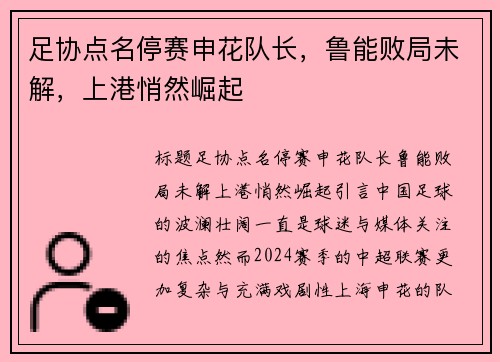 足协点名停赛申花队长，鲁能败局未解，上港悄然崛起

标题足协点名停赛申花队长鲁能败局未解上港悄然崛起引言中国足球的波澜壮阔一直是球迷与媒体关注的焦点然而2024赛季的中超联赛更加复杂与充满戏剧性上海申花的队